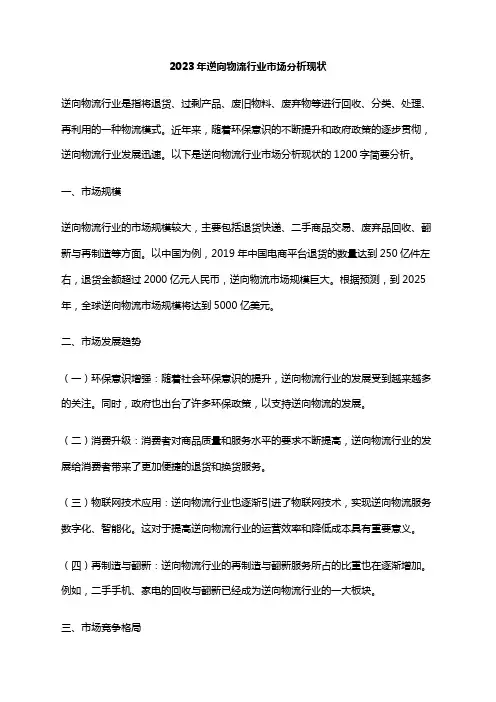 2023年逆向物流行业市场分析现状

逆向物流行业是指将退货、过剩产品、废旧物料、废弃物等进行回收、分类、处理、再利用的一种物流模式。近年来，随着环保意识的不断提升和政府政策的逐步贯彻，逆向物流行业发展迅速。以下是逆向物流行业市场分析现状的1200字简要分析。

一、市场规模

逆向物流行业的市场规模较大，主要包括退货快递、二手商品交易、废弃品回收、翻新与再制造等方面。以中国为例，2019年中国电商平台退货的数量达到250亿件左右，退货金额超过2000亿元人民币，逆向物流市场规模巨大。根据预测，到2025年，全球逆向物流市场规模将达到5000亿美元。

二、市场发展趋势

（一）环保意识增强：随着社会环保意识的提升，逆向物流行业的发展受到越来越多的关注。同时，政府也出台了许多环保政策，以支持逆向物流的发展。

（二）消费升级：消费者对商品质量和服务水平的要求不断提高，逆向物流行业的发展给消费者带来了更加便捷的退货和换货服务。

（三）物联网技术应用：逆向物流行业也逐渐引进了物联网技术，实现逆向物流服务数字化、智能化。这对于提高逆向物流行业的运营效率和降低成本具有重要意义。

（四）再制造与翻新：逆向物流行业的再制造与翻新服务所占的比重也在逐渐增加。例如，二手手机、家电的回收与翻新已经成为逆向物流行业的一大板块。

三、市场竞争格局